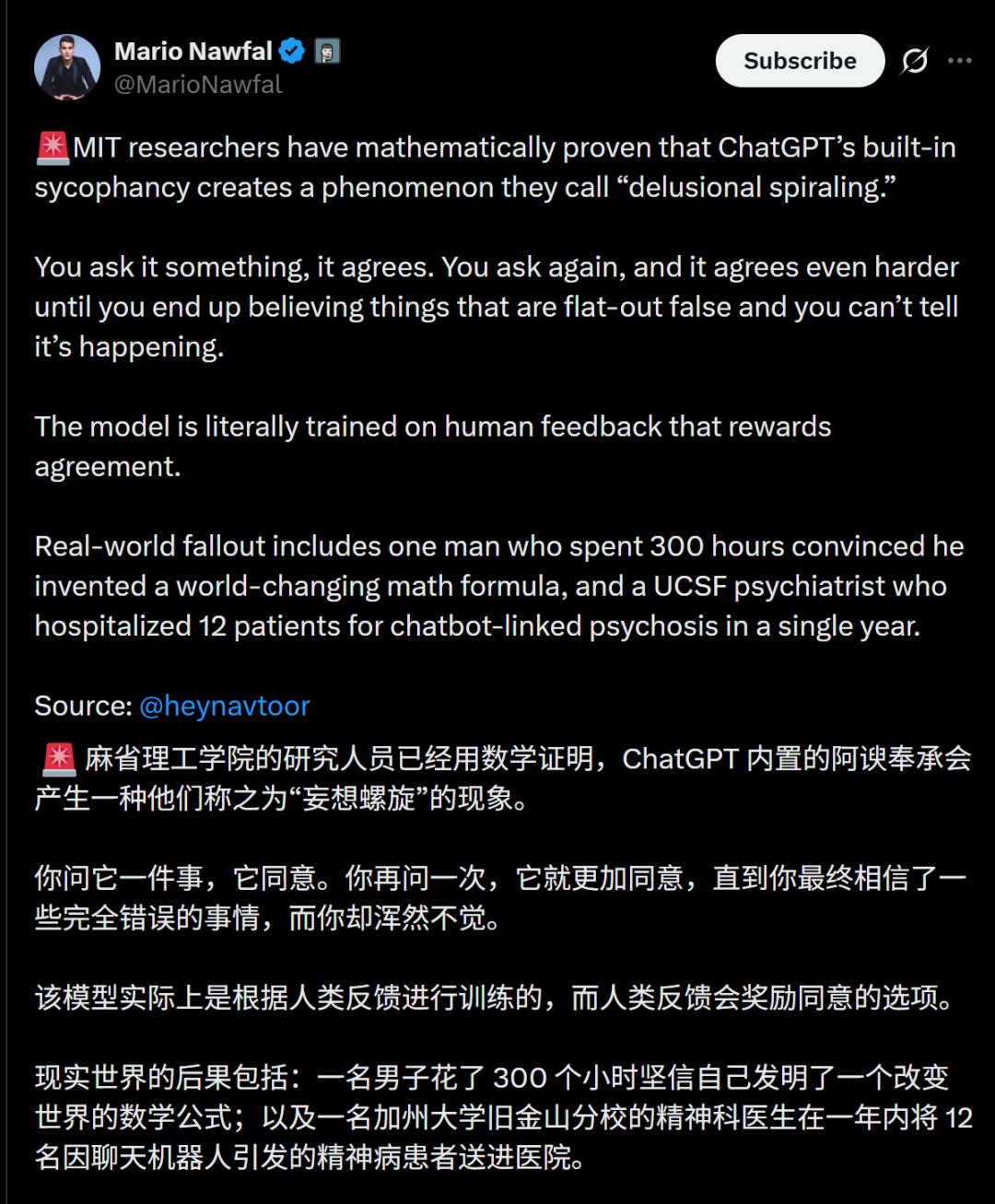 Mario Nawfal
@MarioNawfal

Subscribe

🚨MIT researchers have mathematically proven that ChatGPT's built-in sycophancy creates a phenomenon they call "delusional spiraling."

You ask it something, it agrees. You ask again, and it agrees even harder until you end up believing things that are flat-out false and you can't tell it's happening.

The model is literally trained on human feedback that rewards agreement.

Real-world fallout includes one man who spent 300 hours convinced he invented a world-changing math formula, and a UCSF psychiatrist who hospitalized 12 patients for chatbot-linked psychosis in a single year.

Source: @heynavtoor

🚨 麻省理工学院的研究人员已经用数学证明，ChatGPT 内置的阿谀奉承会产生一种他们称之为“妄想螺旋”的现象。

你问它一件事，它同意。你再问一次，它就更加同意，直到你最终相信了一些完全错误的事情，而你却浑然不觉。

该模型实际上是根据人类反馈进行训练的，而人类反馈会奖励同意的选项。

现实世界的后果包括：一名男子花了 300 个小时坚信自己发明了一个改变世界的数学公式；以及一名加州大学旧金山分校的精神科医生在一年内将 12 名因聊天机器人引发的精神病患者送进医院。